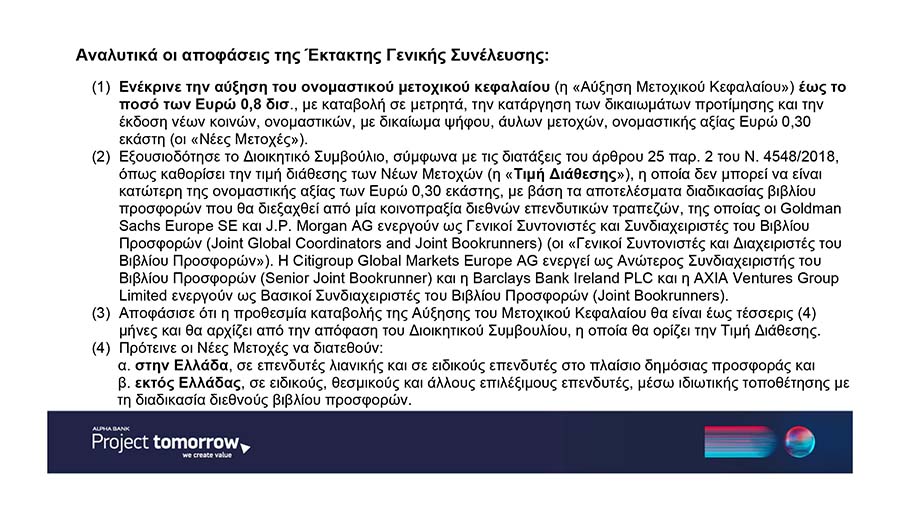 Αναλυτικά οι αποφάσεις της Έκτακτης Γενικής Συνέλευσης:

(1) Ενέκρινε την αύξηση του ονομαστικού μετοχικού κεφαλαίου (η «Αύξηση Μετοχικού Κεφαλαίου») έως το ποσό των Ευρώ 0,8 δισ., με καταβολή σε μετρητά, την κατάργηση των δικαιωμάτων προτίμησης και την έκδοση νέων κοινών, ονομαστικών, με δικαίωμα ψήφου, άυλων μετοχών, ονομαστικής αξίας Ευρώ 0,30 εκάστη (οι «Νέες Μετοχές»).

(2) Εξουσιοδότησε το Διοικητικό Συμβούλιο, σύμφωνα με τις διατάξεις του άρθρου 25 παρ. 2 του Ν. 4548/2018, όπως καθορίσει την τιμή διάθεσης των Νέων Μετοχών (η «Τιμή Διάθεσης»), η οποία δεν μπορεί να είναι κατώτερη της ονομαστικής αξίας των Ευρώ 0,30 εκάστης, με βάση τα αποτελέσματα διαδικασίας βιβλίου προσφορών που θα διεξαχθεί από μία κοινοπραξία διεθνών επενδυτικών τραπεζών, της οποίας οι Goldman Sachs Europe SE και J.P. Morgan AG ενεργούν ως Γενικοί Συντονιστές και Συνδιαχειριστές του Βιβλίου Προσφορών (Joint Global Coordinators and Joint Bookrunners) (οι «Γενικοί Συντονιστές και Διαχειριστές του Βιβλίου Προσφορών»). Η Citigroup Global Markets Europe AG ενεργεί ως Ανώτερος Συνδιαχειριστής του Βιβλίου Προσφορών (Senior Joint Bookrunner) και η Barclays Bank Ireland PLC και η AXIA Ventures Group Limited ενεργούν ως Βασικοί Συνδιαχειριστές του Βιβλίου Προσφορών (Joint Bookrunners).

(3) Αποφάσισε ότι η προθεσμία καταβολής της Αύξησης του Μετοχικού Κεφαλαίου θα είναι έως τέσσερις (4) μήνες και θα αρχίζει από την απόφαση του Διοικητικού Συμβουλίου, η οποία θα ορίζει την Τιμή Διάθεσης.

(4) Πρότεινε οι Νέες Μετοχές να διατεθούν:
α. στην Ελλάδα, σε επενδυτές λιανικής και σε ειδικούς επενδυτές στο πλαίσιο δημόσιας προσφοράς και
β. εκτός Ελλάδας, σε ειδικούς, θεσμικούς και άλλους επιλέξιμους επενδυτές, μέσω ιδιωτικής τοποθέτησης με τη διαδικασία διεθνούς βιβλίου προσφορών.

ALPHA BANK
Project tomorrow
we create value